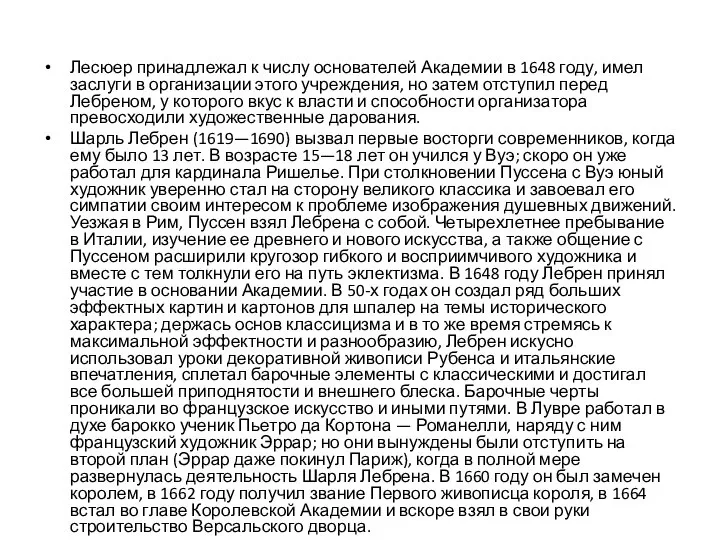 • Лесюер принадлежал к числу основателей Академии в 1648 году, имел заслуги в организации этого учреждения, но затем отступил перед Лебреном, у которого вкус к власти и способности организатора превосходили художественные дарования.

• Шарль Лебрен (1619—1690) вызвал первые восторги современников, когда ему было 13 лет. В возрасте 15—18 лет он учился у Вуэ; скоро он уже работал для кардинала Ришелье. При столкновении Пуссена с Вуэ юный художник уверенно стал на сторону великого классика и завоевал его симпатии своим интересом к проблеме изображения душевных движений. Уезжая в Рим, Пуссен взял Лебрена с собой. Четырехлетнее пребывание в Италии, изучение ее древнего и нового искусства, а также общение с Пуссеном расширили кругозор гибкого и восприимчивого художника и вместе с тем толкнули его на путь эклектизма. В 1648 году Лебрен принял участие в основании Академии. В 50-х годах он создал ряд больших эффектных картин и картонов для шпалер на темы исторического характера; держась основ классицизма и в то же время стремясь к максимальной эффектности и разнообразию, Лебрен искусно использовал уроки декоративной живописи Рубенса и итальянские впечатления, сплетал барочные элементы с классическими и достигал все большей приподнятости и внешнего блеска. Барочные черты проникали во французское искусство и иными путями. В Лувре работал в духе барокко ученик Пьетро да Кортона — Романелли, наряду с ним французский художник Эррар; но они вынуждены были отступить на второй план (Эррар даже покинул Париж), когда в полной мере развернулась деятельность Шарля Лебрена. В 1660 году он был замечен королем, в 1662 году получил звание Первого живописца короля, в 1664 встал во главе Королевской Академии и вскоре взял в свои руки строительство Версальского дворца.